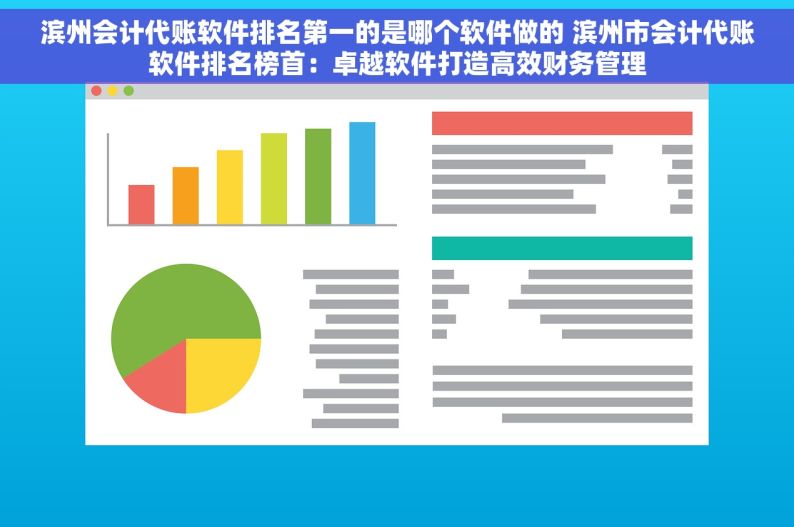 滨州会计代账软件排名第一的是哪个软件做的 滨州市会计代账软件排名榜首：卓越软件打造高效财务管理